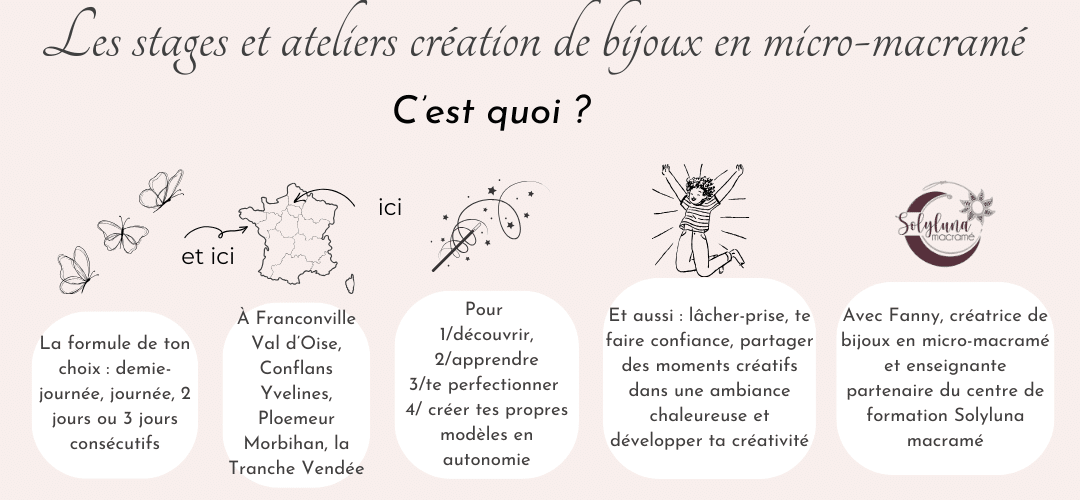 Les stages et ateliers création de bijoux en micro-macramé

C'est quoi ?

et ici

ici

Solyluna macramé

La formule de ton choix : demie-journée, journée, 2 jours ou 3 jours consécutifs

À Franconville Val d'Oise, Conflans Yvelines, Ploemeur Morbihan, la Tranche Vendée

Pour 1/découvrir, 2/apprendre 3/te perfectionner 4/ créer tes propres modèles en autonomie

Et aussi : lâcher-prise, te faire confiance, partager des moments créatifs dans une ambiance chaleureuse et développer ta créativité

Avec Fanny, créatrice de bijoux en micro-macramé et enseignante partenaire du centre de formation Solyluna macramé